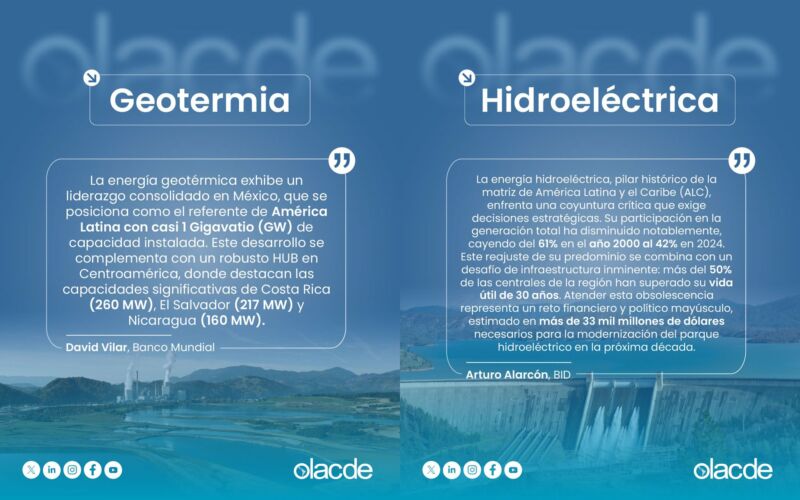 olacde

Geotermia

La energía geotérmica exhibe un liderazgo consolidado en México, que se posiciona como el referente de América Latina con casi 1 Gigavatio (GW) de capacidad instalada. Este desarrollo se complementa con un robusto HUB en Centroamérica, donde destacan las capacidades significativas de Costa Rica (260 MW), El Salvador (217 MW) y Nicaragua (160 MW).

David Vilar, Banco Mundial

olacde

olacde

Hidroeléctrica

La energía hidroeléctrica, pilar histórico de la matriz de América Latina y el Caribe (ALC), enfrenta una coyuntura crítica que exige decisiones estratégicas. Su participación en la generación total ha disminuido notablemente, cayendo del 61% en el año 2000 al 42% en 2024. Este reajuste de su predominio se combina con un desafío de infraestructura inminente: más del 50% de las centrales de la región han superado su vida útil de 30 años. Atender esta obsolescencia representa un reto financiero y político mayúsculo, estimado en más de 33 mil millones de dólares necesarios para la modernización del parque hidroeléctrico en la próxima década.

Arturo Alarcón, BID

olacde